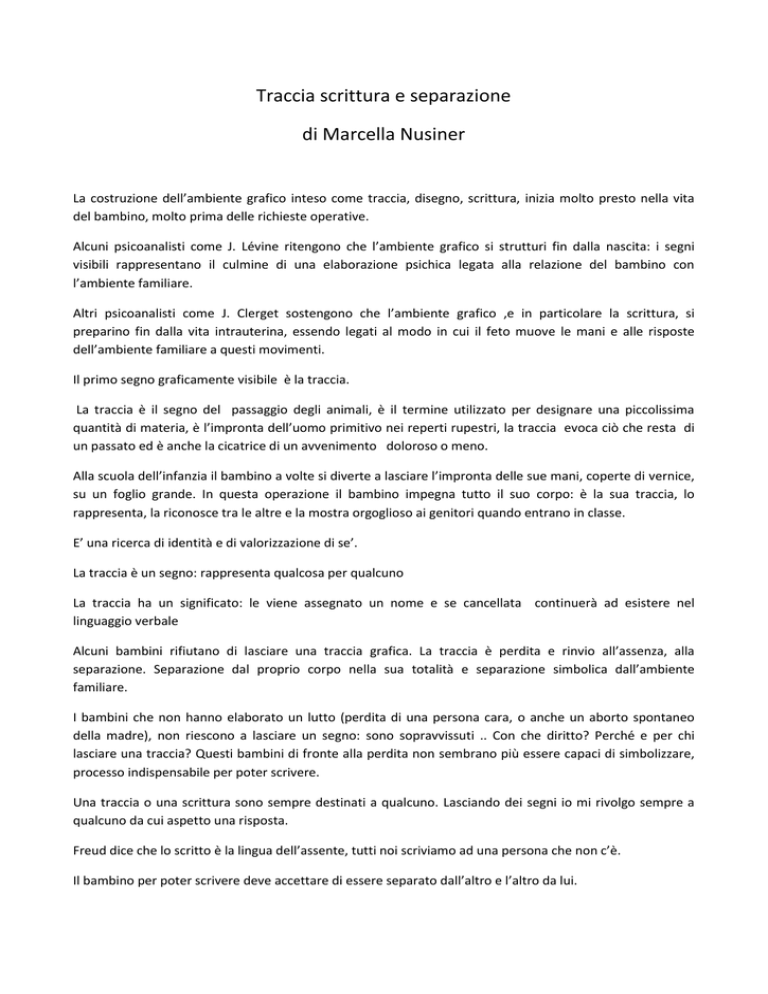 Traccia scrittura e separazione

di Marcella Nusiner

La costruzione dell'ambiente grafico inteso come traccia, disegno, scrittura, inizia molto presto nella vita del bambino, molto prima delle richieste operative.

Alcuni psicoanalisti come J. Lévine ritengono che l'ambiente grafico si strutturi fin dalla nascita: i segni visibili rappresentano il culmine di una elaborazione psichica legata alla relazione del bambino con l'ambiente familiare.

Altri psicoanalisti come J. Clerget sostengono che l'ambiente grafico ,e in particolare la scrittura, si preparino fin dalla vita intrauterina, essendo legati al modo in cui il feto muove le mani e alle risposte dell'ambiente familiare a questi movimenti.

Il primo segno graficamente visibile è la traccia.

La traccia è il segno del passaggio degli animali, è il termine utilizzato per designare una piccolissima quantità di materia, è l'impronta dell'uomo primitivo nei reperti rupestri, la traccia evoca ciò che resta di un passato ed è anche la cicatrice di un avvenimento doloroso o meno.

Alla scuola dell'infanzia il bambino a volte si diverte a lasciare l'impronta delle sue mani, coperte di vernice, su un foglio grande. In questa operazione il bambino impegna tutto il suo corpo: è la sua traccia, lo rappresenta, la riconosce tra le altre e la mostra orgoglioso ai genitori quando entrano in classe.

E' una ricerca di identità e di valorizzazione di se'.

La traccia è un segno: rappresenta qualcosa per qualcuno

La traccia ha un significato: le viene assegnato un nome e se cancellata continuerà ad esistere nel linguaggio verbale

Alcuni bambini rifiutano di lasciare una traccia grafica. La traccia è perdita e rinvio all'assenza, alla separazione. Separazione dal proprio corpo nella sua totalità e separazione simbolica dall'ambiente familiare.

I bambini che non hanno elaborato un lutto (perdita di una persona cara, o anche un aborto spontaneo della madre), non riescono a lasciare un segno: sono sopravvissuti .. Con che diritto? Perché e per chi lasciare una traccia? Questi bambini di fronte alla perdita non sembrano più essere capaci di simbolizzare, processo indispensabile per poter scrivere.

Una traccia o una scrittura sono sempre destinati a qualcuno. Lasciando dei segni io mi rivolgo sempre a qualcuno da cui aspetto una risposta.

Freud dice che lo scritto è la lingua dell'assente, tutti noi scriviamo ad una persona che non c'è.

Il bambino per poter scrivere deve accettare di essere separato dall'altro e l'altro da lui.